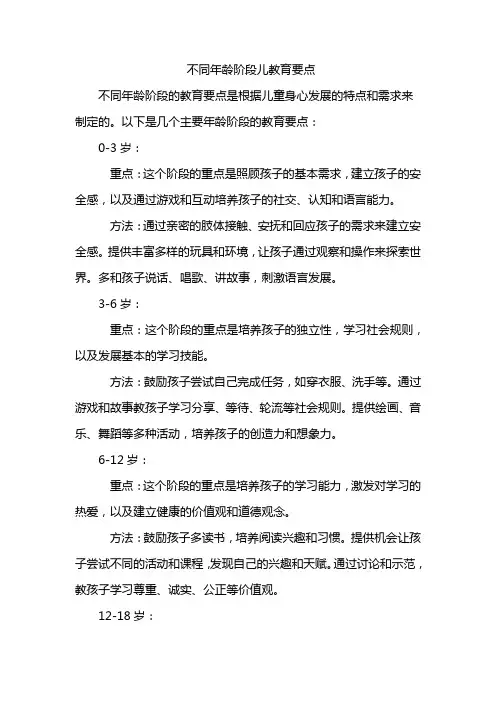 不同年龄阶段儿教育要点

不同年龄阶段的教育要点是根据儿童身心发展的特点和需求来制定的。以下是几个主要年龄阶段的教育要点：

0-3 岁：

重点：这个阶段的重点是照顾孩子的基本需求，建立孩子的安全感，以及通过游戏和互动培养孩子的社交、认知和语言能力。

方法：通过亲密的肢体接触、安抚和回应孩子的需求来建立安全感。提供丰富多样的玩具和环境，让孩子通过观察和操作来探索世界。多和孩子说话、唱歌、讲故事，刺激语言发展。

3-6 岁：

重点：这个阶段的重点是培养孩子的独立性，学习社会规则，以及发展基本的学习技能。

方法：鼓励孩子尝试自己完成任务，如穿衣服、洗手等。通过游戏和故事教孩子学习分享、等待、轮流等社会规则。提供绘画、音乐、舞蹈等多种活动，培养孩子的创造力和想象力。

6-12 岁：

重点：这个阶段的重点是培养孩子的学习能力，激发对学习的热爱，以及建立健康的价值观和道德观念。

方法：鼓励孩子多读书，培养阅读兴趣和习惯。提供机会让孩子尝试不同的活动和课程，发现自己的兴趣和天赋。通过讨论和示范，教孩子学习尊重、诚实、公正等价值观。

12-18 岁：